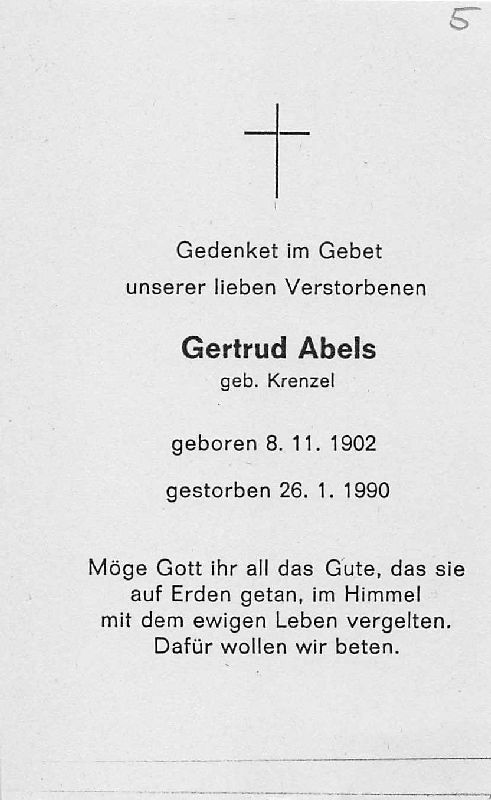 5

Gedenket im Gebet
unserer lieben Verstorbenen

Gertrud Abels
geb. Krenzel

geboren 8. 11. 1902

gestorben 26. 1. 1990

Möge Gott ihr all das Gute, das sie auf Erden getan, im Himmel mit dem ewigen Leben vergelten. Dafür wollen wir beten.